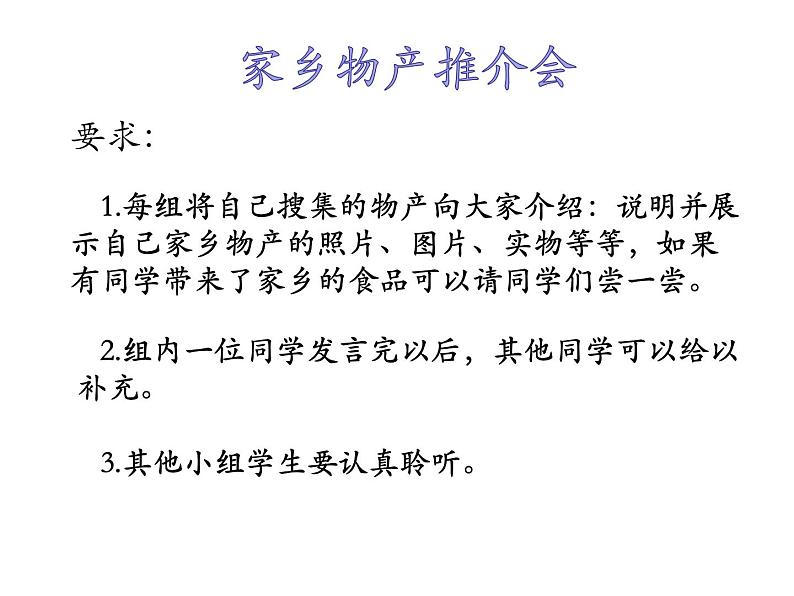 家乡物产推介会

要求：

1.每组将自己搜集的物产向大家介绍：说明并展示自己家乡物产的照片、图片、实物等等，如果有同学带来了家乡的食品可以请同学们尝一尝。

2.组内一位同学发言完以后，其他同学可以给以补充。

3.其他小组学生要认真聆听。